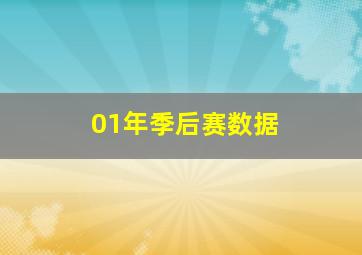 01年季后赛数据